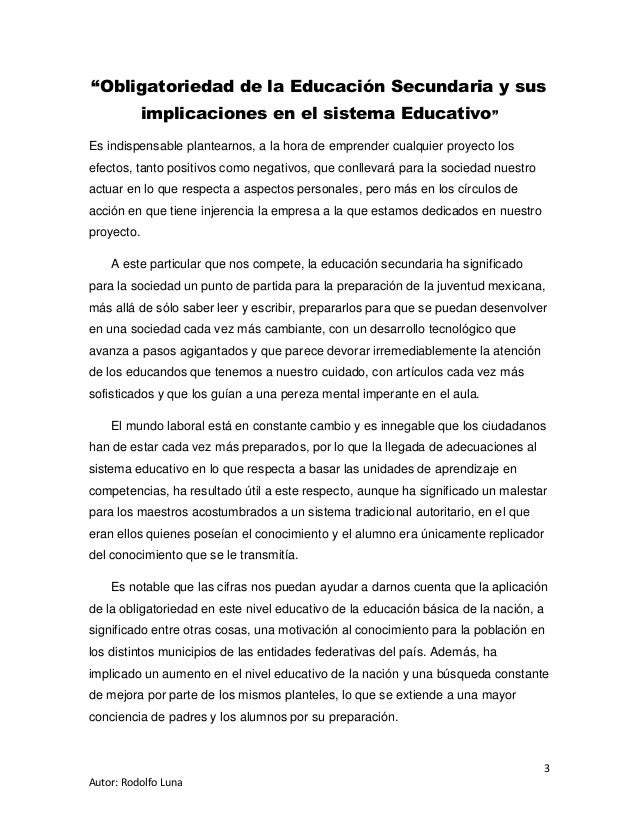 “Obligatoriedad de la Educación Secundaria y sus implicaciones en el sistema Educativo”

Es indispensable plantearnos, a la hora de emprender cualquier proyecto los efectos, tanto positivos como negativos, que conllevará para la sociedad nuestro actuar en lo que respecta a aspectos personales, pero más en los círculos de acción en que tiene injerencia la empresa a la que estamos dedicados en nuestro proyecto.

A este particular que nos compete, la educación secundaria ha significado para la sociedad un punto de partida para la preparación de la juventud mexicana, más allá de sólo saber leer y escribir, prepararlos para que se puedan desenvolver en una sociedad cada vez más cambiante, con un desarrollo tecnológico que avanza a pasos agigantados y que parece devorar irremediablemente la atención de los educandos que tenemos a nuestro cuidado, con artículos cada vez más sofisticados y que los guían a una pereza mental imperante en el aula.

El mundo laboral está en constante cambio y es innegable que los ciudadanos han de estar cada vez más preparados, por lo que la llegada de adecuaciones al sistema educativo en lo que respecta a basar las unidades de aprendizaje en competencias, ha resultado útil a este respecto, aunque ha significado un malestar para los maestros acostumbrados a un sistema tradicional autoritario, en el que eran ellos quienes poseían el conocimiento y el alumno era únicamente replicador del conocimiento que se le transmitía.

Es notable que las cifras nos puedan ayudar a darnos cuenta que la aplicación de la obligatoriedad en este nivel educativo de la educación básica de la nación, a significado entre otras cosas, una motivación al conocimiento para la población en los distintos municipios de las entidades federativas del país. Además, ha implicado un aumento en el nivel educativo de la nación y una búsqueda constante de mejora por parte de los mismos planteles, lo que se extiende a una mayor conciencia de padres y los alumnos por su preparación.

3

Autor: Rodolfo Luna